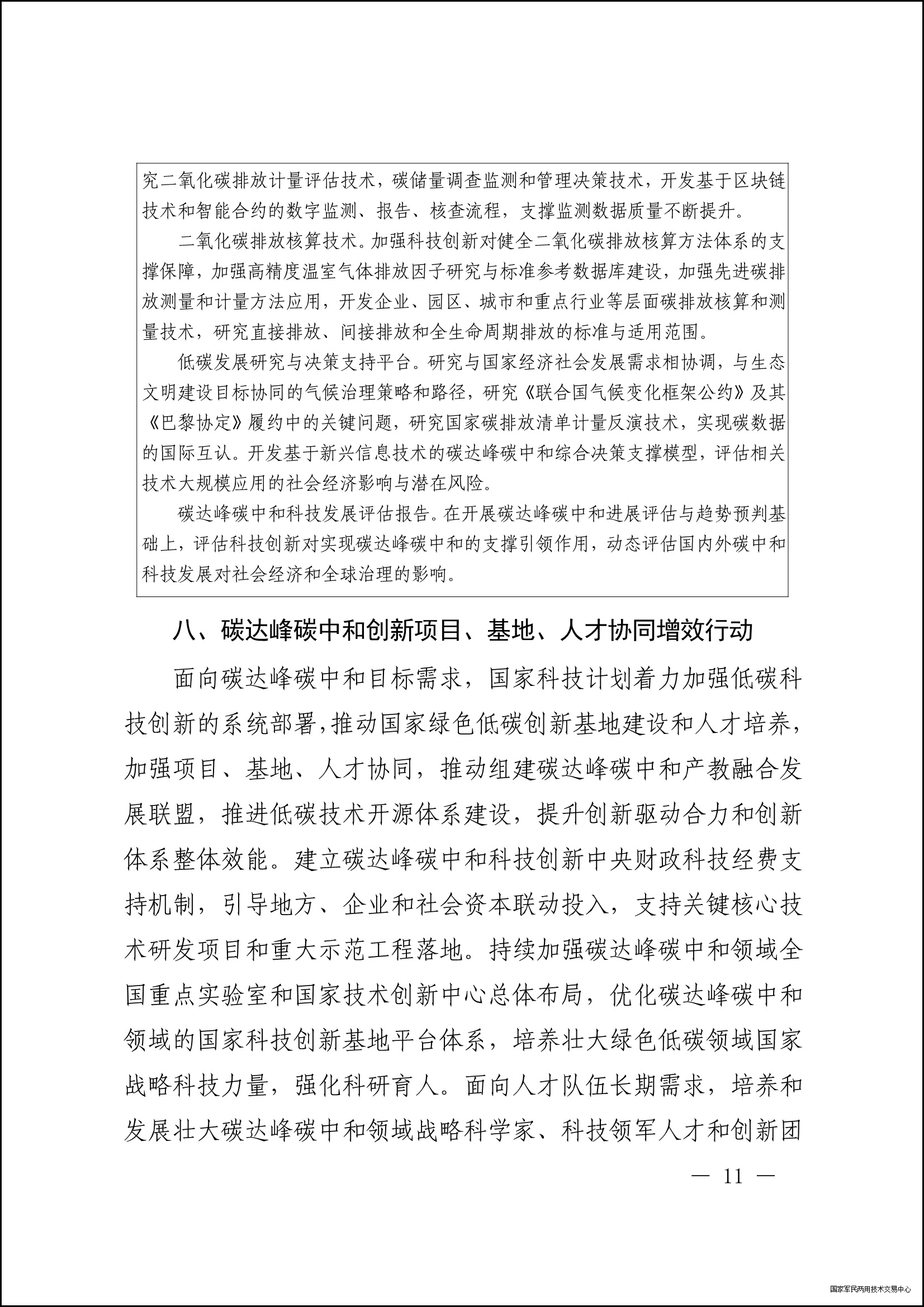 究二氧化碳排放计量评估技术，碳储量调查监测和管理决策技术，开发基于区块链技术和智能合约的数字监测、报告、核查流程，支撑监测数据质量不断提升。

二氧化碳排放核算技术。加强科技创新对健全二氧化碳排放核算方法体系的支撑保障，加强高精度温室气体排放因子研究与标准参考数据库建设，加强先进碳排放测量和计量方法应用，开发企业、园区、城市和重点行业等层面碳排放核算和测量技术，研究直接排放、间接排放和全生命周期排放的标准与适用范围。

低碳发展研究与决策支持平台。研究与国家经济社会发展需求相协调，与生态文明建设目标协同的气候治理策略和路径，研究《联合国气候变化框架公约》及其《巴黎协定》履约中的关键问题，研究国家碳排放清单计量反演技术，实现碳数据的国际互认。开发基于新兴信息技术的碳达峰碳中和综合决策支撑模型，评估相关技术大规模应用的社会经济影响与潜在风险。

碳达峰碳中和科技发展评估报告。在开展碳达峰碳中和进展评估与趋势预判基础上，评估科技创新对实现碳达峰碳中和的支撑引领作用，动态评估国内外碳中和科技发展对社会经济和全球治理的影响。

八、碳达峰碳中和创新项目、基地、人才协同增效行动

面向碳达峰碳中和目标需求，国家科技计划着力加强低碳科技创新的系统部署，推动国家绿色低碳创新基地建设和人才培养，加强项目、基地、人才协同，推动组建碳达峰碳中和产教融合发展联盟，推进低碳技术开源体系建设，提升创新驱动合力和创新体系整体效能。建立碳达峰碳中和科技创新中央财政科技经费支持机制，引导地方、企业和社会资本联动投入，支持关键核心技术研发项目和重大示范工程落地。持续加强碳达峰碳中和领域全国重点实验室和国家技术创新中心总体布局，优化碳达峰碳中和领域的国家科技创新基地平台体系，培养壮大绿色低碳领域国家战略科技力量，强化科研育人。面向人才队伍长期需求，培养和发展壮大碳达峰碳中和领域战略科学家、科技领军人才和创新团

— 11 —

国家军民两用技术交易中心